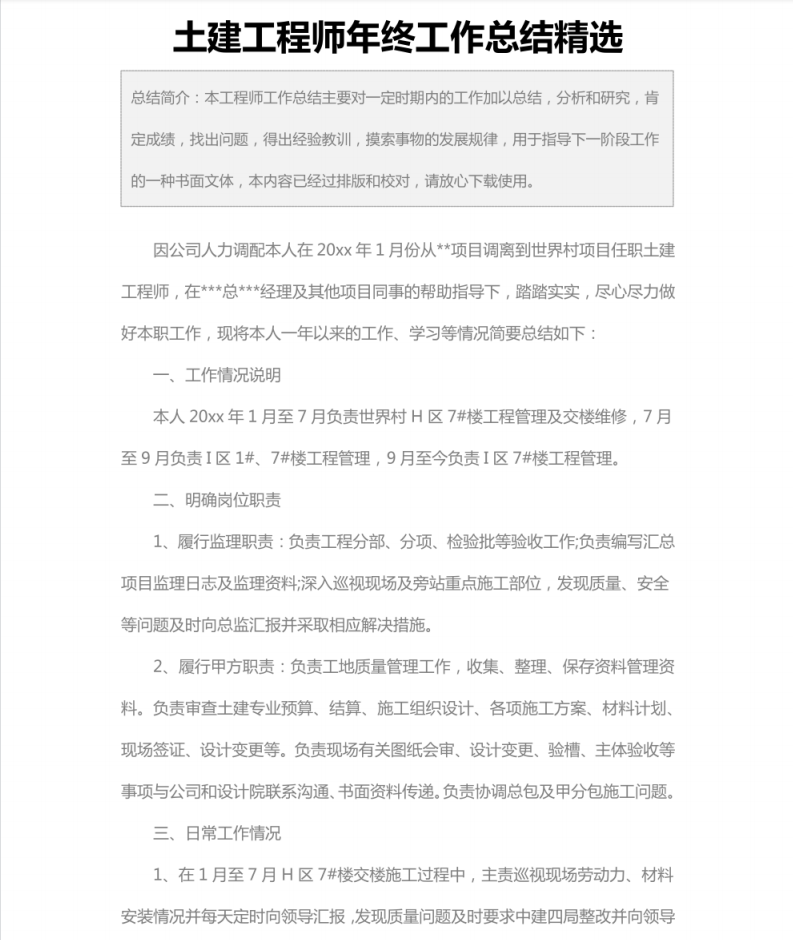 土建工程师年终工作总结精选

总结简介：本工程师工作总结主要对一定时期内的工作加以总结，分析和研究，肯定成绩，找出问题，得出经验教训，摸索事物的发展规律，用于指导下一阶段工作的一种书面文体，本内容已经过排版和校对，请放心下载使用。

因公司人力调配本人在 20xx 年 1 月份从**项目调离到世界村项目任职土建工程师，在***总***经理及其他项目同事的帮助指导下，踏踏实实，尽心尽力做好本职工作，现将本人一年以来的工作、学习等情况简要总结如下：

一、工作情况说明

本人 20xx 年 1 月至 7 月负责世界村 H 区 7#楼工程管理及交楼维修，7 月至 9 月负责 I 区 1#、7#楼工程管理，9 月至今负责 I 区 7#楼工程管理。

二、明确岗位职责

1、履行监理职责：负责工程分部、分项、检验批等验收工作;负责编写汇总项目监理日志及监理资料;深入巡视现场及旁站重点施工部位，发现质量、安全等问题及时向总监汇报并采取相应解决措施。

2、履行甲方职责：负责工地质量管理工作，收集、整理、保存资料管理资料。负责审查土建专业预算、结算、施工组织设计、各项施工方案、材料计划、现场签证、设计变更等。负责现场有关图纸会审、设计变更、验槽、主体验收等事项与公司和设计院联系沟通、书面资料传递。负责协调总包及甲分包施工问题。

三、日常工作情况

1、在 1 月至 7 月 H 区 7#楼交楼施工过程中，主责巡视现场劳动力、材料安装情况并每天定时向领导汇报，发现质量问题及时要求中建四局整改并向领导